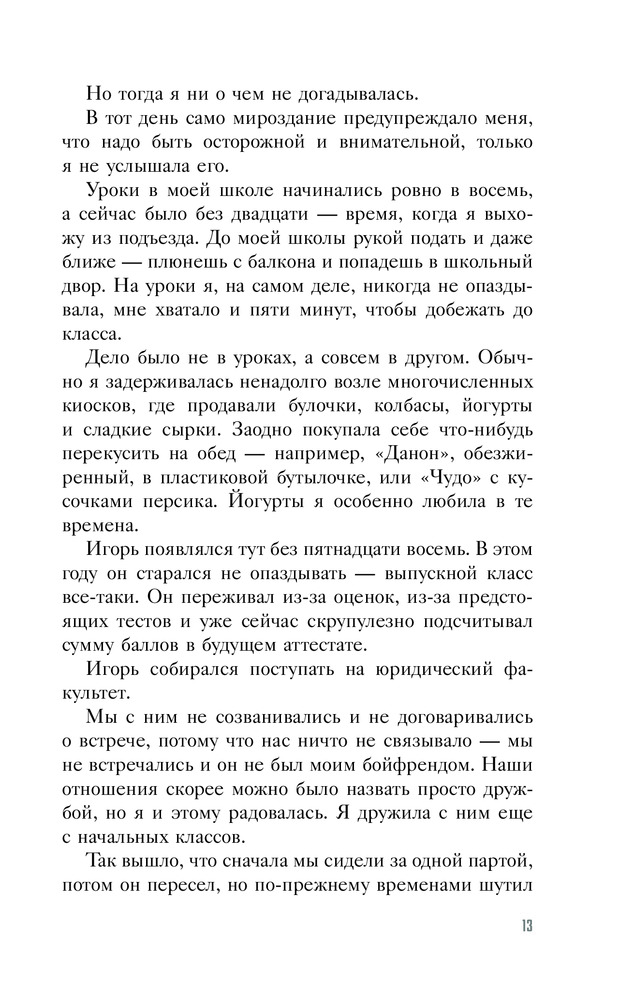 Но тогда я ни о чем не догадывалась.

В тот день само мироздание предупреждало меня, что надо быть осторожной и внимательной, только я не услышала его.

Уроки в моей школе начинались ровно в восемь, а сейчас было без двадцати — время, когда я выхожу из подъезда. До моей школы рукой подать и даже ближе — плюнешь с балкона и попадешь в школьный двор. На уроки я, на самом деле, никогда не опаздывала, мне хватало и пяти минут, чтобы добежать до класса.

Дело было не в уроках, а совсем в другом. Обычно я задерживалась ненадолго возле многочисленных киосков, где продавали булочки, колбасы, йогурты и сладкие сырки. Заодно покупала себе что-нибудь перекусить на обед — например, «Данон», обезжиренный, в пластиковой бутылочке, или «Чудо» с кусочками персика. Йогурты я особенно любила в те времена.

Игорь появлялся тут без пятнадцати восемь. В этом году он старался не опаздывать — выпускной класс все-таки. Он переживал из-за оценок, из-за предстоящих тестов и уже сейчас скрупулезно подсчитывал сумму баллов в будущем аттестате.

Игорь собирался поступать на юридический факультет.

Мы с ним не созванивались и не договаривались о встрече, потому что нас ничто не связывало — мы не встречались и он не был моим бойфрендом. Наши отношения скорее можно было назвать просто дружбой, но я и этому радовалась. Я дружила с ним еще с начальных классов.

Так вышло, что сначала мы сидели за одной партой, потом он пересел, но по-прежнему временами шутил

13